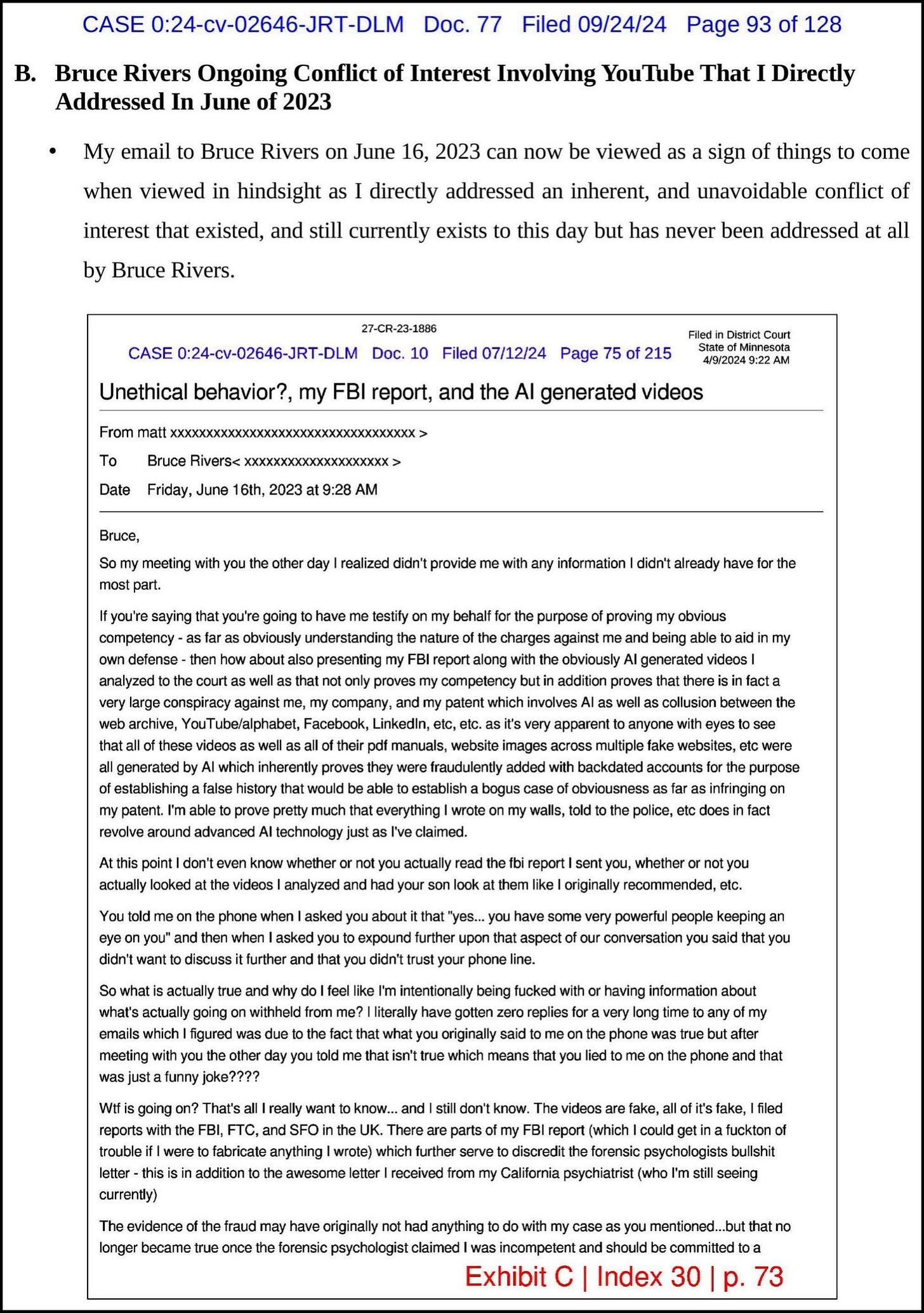 CASE 0:24-cv-02646-JRT-DLM Doc. 77 Filed 09/24/24 Page 93 of 128

B. Bruce Rivers Ongoing Conflict of Interest Involving YouTube That I Directly Addressed In June of 2023

• My email to Bruce Rivers on June 16, 2023 can now be viewed as a sign of things to come when viewed in hindsight as I directly addressed an inherent, and unavoidable conflict of interest that existed, and still currently exists to this day but has never been addressed at all by Bruce Rivers.

27-CR-23-1886

Filed in District Court
State of Minnesota
4/9/2024 9:22 AM

CASE 0:24-cv-02646-JRT-DLM Doc. 10 Filed 07/12/24 Page 75 of 215

Unethical behavior?, my FBI report, and the AI generated videos

From matt xxxxxxxxxxxxxxxxxxxxxxxxxxxxxxxxxx >
To Bruce Rivers< xxxxxxxxxxxxxxxxxxxx >
Date Friday, June 16th, 2023 at 9:28 AM

Bruce,

So my meeting with you the other day I realized didn't provide me with any information I didn't already have for the most part.

If you're saying that you're going to have me testify on my behalf for the purpose of proving my obvious competency - as far as obviously understanding the nature of the charges against me and being able to aid in my own defense - then how about also presenting my FBI report along with the obviously AI generated videos I analyzed to the court as well as that not only proves my competency but in addition proves that there is in fact a very large conspiracy against me, my company, and my patent which involves AI as well as collusion between the web archive, YouTube/alphabet, Facebook, LinkedIn, etc, etc. as it's very apparent to anyone with eyes to see that all of these videos as well as all of their pdf manuals, website images across multiple fake websites, etc were all generated by AI which inherently proves they were fraudulently added with backdated accounts for the purpose of establishing a false history that would be able to establish a bogus case of obviousness as far as infringing on my patent. I'm able to prove pretty much that everything I wrote on my walls, told to the police, etc does in fact revolve around advanced AI technology just as I've claimed.

At this point I don't even know whether or not you actually read the fbi report I sent you, whether or not you actually looked at the videos I analyzed and had your son look at them like I originally recommended, etc.

You told me on the phone when I asked you about it that "yes... you have some very powerful people keeping an eye on you" and then when I asked you to expound further upon that aspect of our conversation you said that you didn't want to discuss it further and that you didn't trust your phone line.

So what is actually true and why do I feel like I'm intentionally being fucked with or having information about what's actually going on withheld from me? I literally have gotten zero replies for a very long time to any of my emails which I figured was due to the fact that what you originally said to me on the phone was true but after meeting with you the other day you told me that isn't true which means that you lied to me on the phone and that was just a funny joke????

Wtf is going on? That's all I really want to know... and I still don't know. The videos are fake, all of it's fake, I filed reports with the FBI, FTC, and SFO in the UK. There are parts of my FBI report (which I could get in a fuckton of trouble if I were to fabricate anything I wrote) which further serve to discredit the forensic psychologists bullshit letter - this is in addition to the awesome letter I received from my California psychiatrist (who I'm still seeing currently)

The evidence of the fraud may have originally not had anything to do with my case as you mentioned...but that no longer became true once the forensic psychologist claimed I was incompetent and should be committed to a

Exhibit C | Index 30 | p. 73